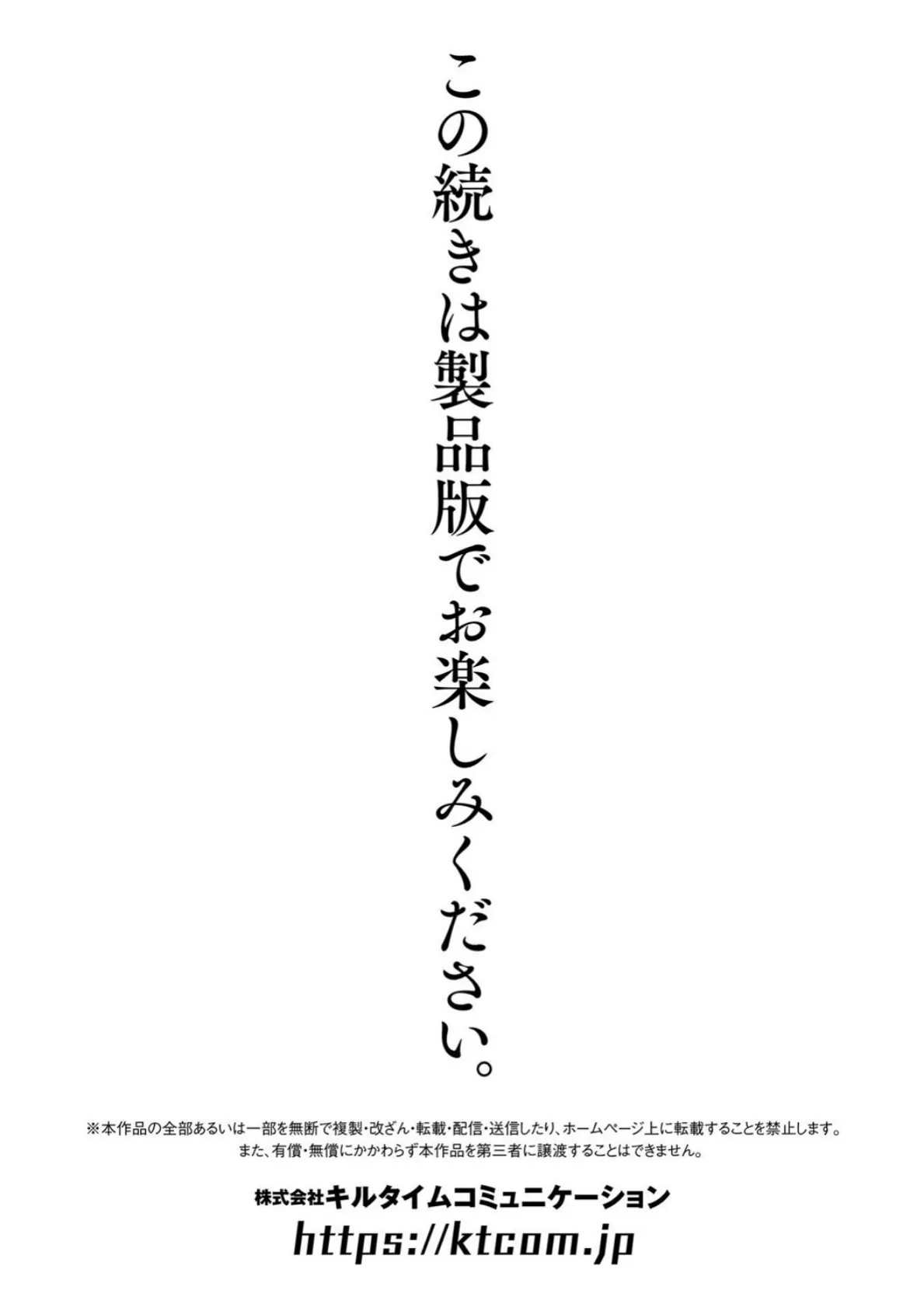 この続きは製品版でお楽しみください。

※本作品の全部あるいは一部を無断で複製・改ざん・転載・配信・送信したり、ホームページ上に転載することを禁止します。
また、有償・無償にかかわらず本作品を第三者に譲渡することはできません。

株式会社キルタイムコミュニケーション
https://ktcom.jp